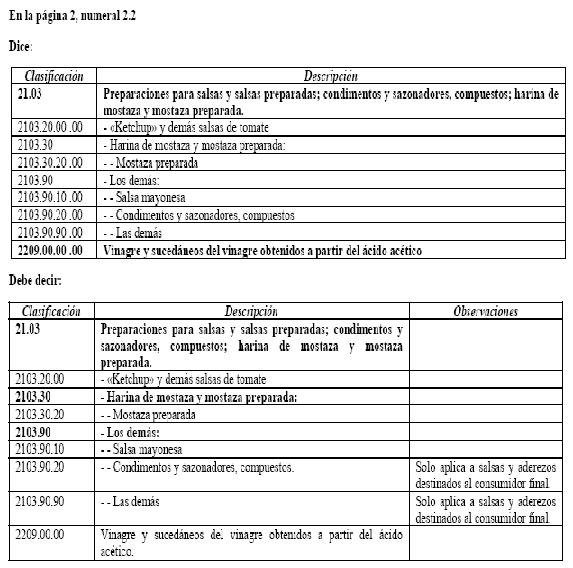 En la página 2, numeral 2.2

Dice:

| Clasificación | Descripción |
|---|---|
| 21.03 | Preparaciones para salsas y salsas preparadas; condimentos y sazonadores, compuestos; harina de mostaza y mostaza preparada. |
| 2103.20.00 .00 | - «Ketchup» y demás salsas de tomate |
| 2103.30 | - Harina de mostaza y mostaza preparada: |
| 2103.30.20 .00 | - - Mostaza preparada |
| 2103.90 | - Los demás: |
| 2103.90.10 .00 | - - Salsa mayonesa |
| 2103.90.20 .00 | - - Condimentos y sazonadores, compuestos |
| 2103.90.90 .00 | - - Las demás |
| 2209.00.00 .00 | Vinagre y sucedáneos del vinagre obtenidos a partir del ácido acético |

Debe decir:

| Clasificación | Descripción | Observaciones |
|---|---|---|
| 21.03 | Preparaciones para salsas y salsas preparadas; condimentos y sazonadores, compuestos; harina de mostaza y mostaza preparada. | |
| 2103.20.00 | - «Ketchup» y demás salsas de tomate | |
| 2103.30 | - Harina de mostaza y mostaza preparada: | |
| 2103.30.20 | - - Mostaza preparada | |
| 2103.90 | - Los demás: | |
| 2103.90.10 | - - Salsa mayonesa | |
| 2103.90.20 | - - Condimentos y sazonadores, compuestos. | Solo aplica a salsas y aderezos destinados al consumidor final |
| 2103.90.90 | - - Las demás | Solo aplica a salsas y aderezos destinados al consumidor final |
| 2209.00.00 | Vinagre y sucedáneos del vinagre obtenidos a partir del ácido acético. | |